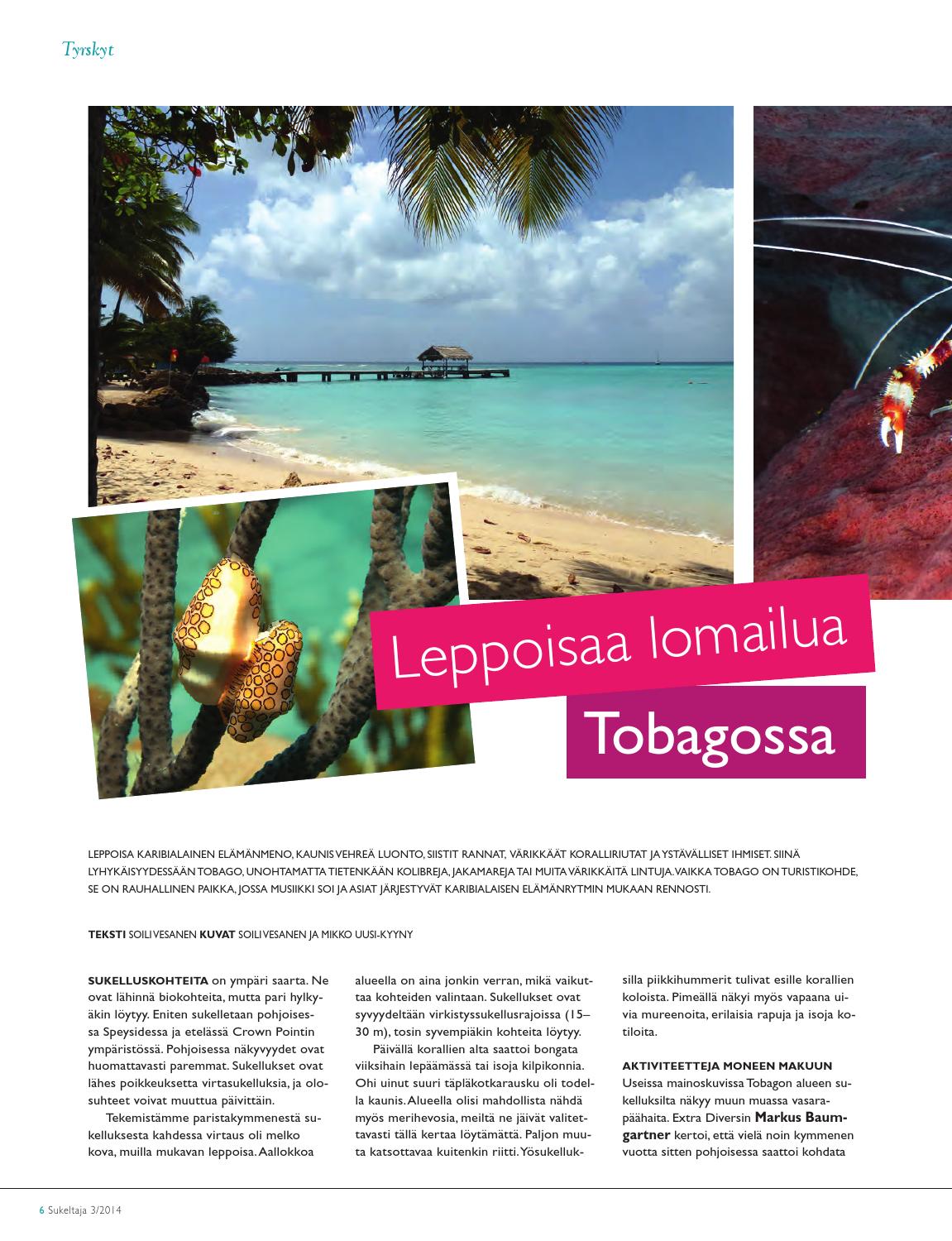 Tyrskyt

Leppoisaa lomailua

Tobagossa

LEPPOISA KARIBIALAINEN ELÄMÄNMENO, KAUNIS VEHREÄ LUONTO, SIISTIT RANNAT, VÄRIKKÄÄT KORALLIRIUTAT JA YSTÄVÄLLISET IHMISET. SIINÄ LYHYKÄISYYDESSÄÄN TOBAGO, UNOHTAMATTA TIETENKÄÄN KOLIBREJA, JAKAMAREJA TAI MUITA VÄRIKKÄITÄ LINTUJA. VAIKKA TOBAGO ON TURISTIKOHDE, SE ON RAUHALLINEN PAIKKA, JOSSA MUSIIKKI SOI JA ASIAT JÄRJESTYVÄT KARIBIALAISEN ELÄMÄNRYTMIN MUKAAN RENNOSTI.

TEKSTI SOILI VESANEN KUVAT SOILI VESANEN JA MIKKO UUSI-KYYNY

SUKELLUSKOHTEITA on ympäri saarta. Ne ovat lähinnä biokohteita, mutta pari hylkyäkin löytyy. Eniten sukelletaan pohjoisessa Speysidessa ja etelässä Crown Pointin ympäristössä. Pohjoisessa näkyvyydet ovat huomattavasti paremmat. Sukellukset ovat lähes poikkeuksetta virtasukelluksia, ja olosuhteet voivat muuttua päivittäin.

Tekemistämme paristakymmenestä sukelluksesta kahdessa virtaus oli melko kova, muilla mukavan leppoisa. Aallokkoa alueella on aina jonkin verran, mikä vaikuttaa kohteiden valintaan. Sukellukset ovat syvyydeltään virkistyssukellusrajoissa (15–30 m), tosin syvempiäkin kohteita löytyy.

Päivällä korallien alta saattoi bongata viiksihain lepäämässä tai isoja kilpikonnia. Ohi uinut suuri täpläkotkarausku oli todella kaunis. Alueella olisi mahdollista nähdä myös merihevosia, meiltä ne jäivät valitettavasti tällä kertaa löytämättä. Paljon muuta katsottavaa kuitenkin riitti. Yösukelluksilla piikkihummerit tulivat esille korallien koloista. Pimeällä näkyi myös vapaana uivia mureenoita, erilaisia rapuja ja isoja kotiloita.

AKTIVITEETTEJA MONEEN MAKUUN
Useissa mainoskuvissa Tobagon alueen sukelluksilta näkyy muun muassa vasarapäähaita. Extra Diversin Markus Baumgartner kertoi, että vielä noin kymmenen vuotta sitten pohjoisessa saattoi kohdata

6 Sukeltaja 3/2014